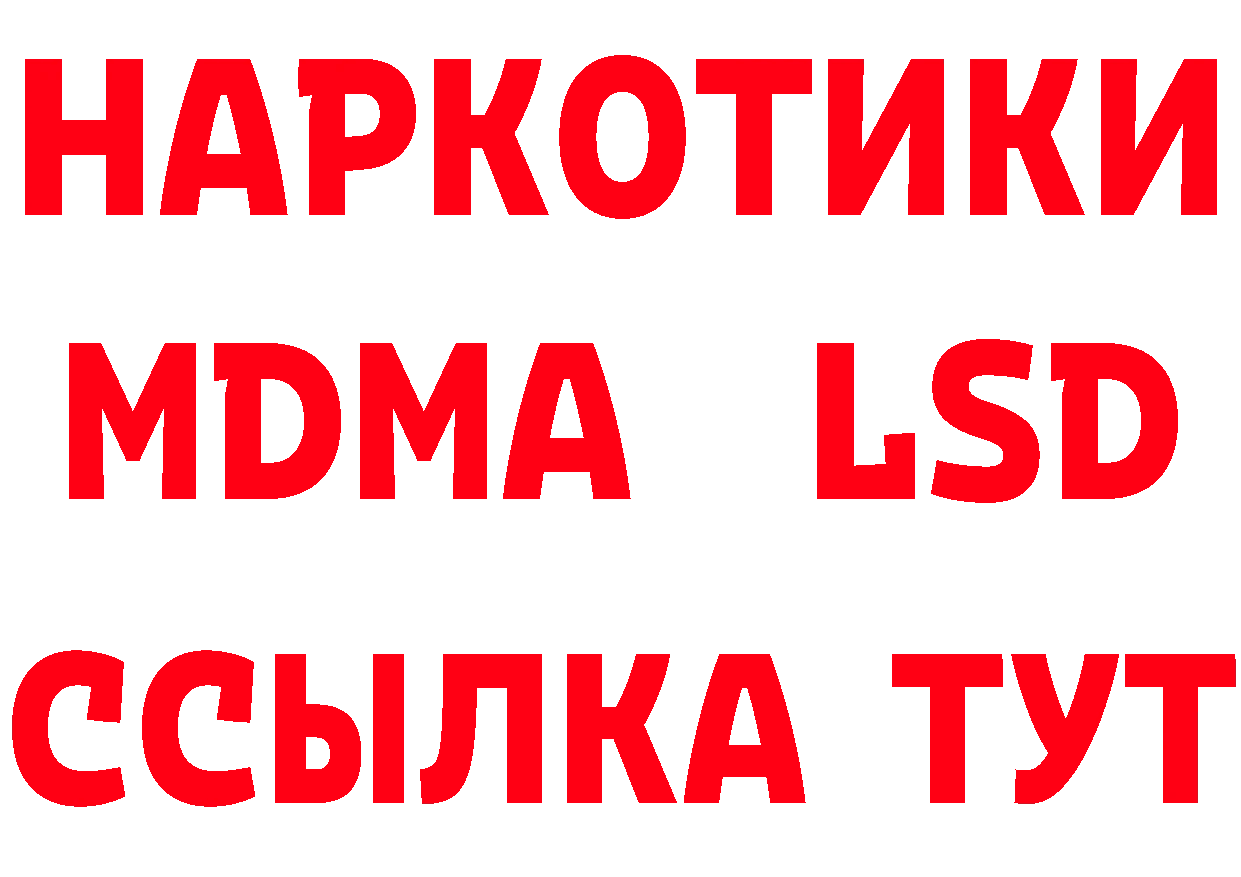 НАРКОТИКИ
MDMA LSD
ССЫЛКА ТУТ